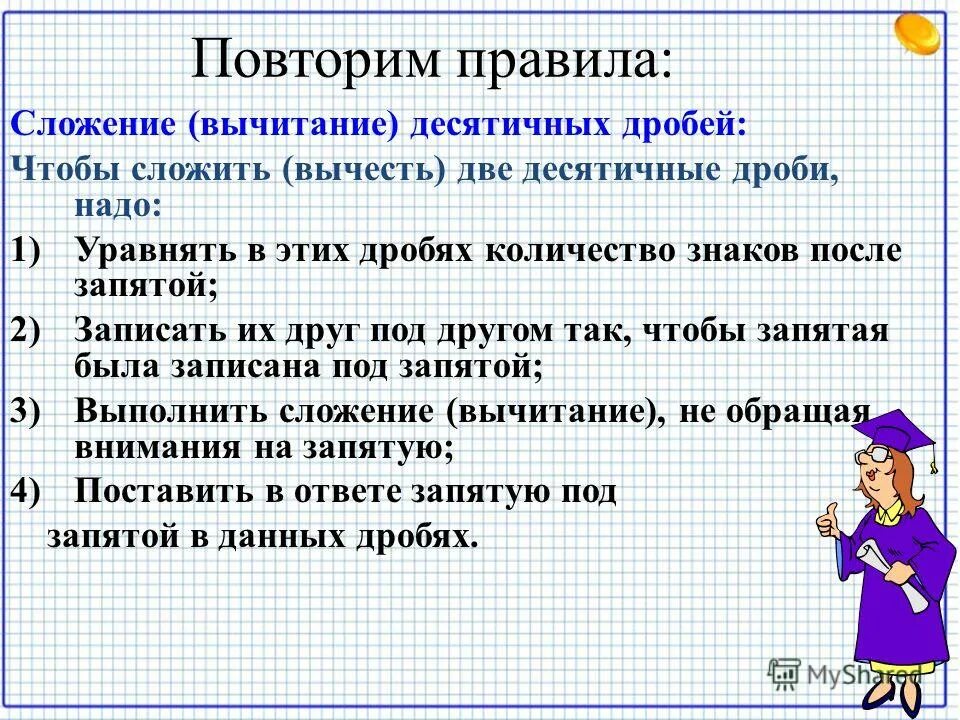 Повторим правила:

Сложение (вычитание) десятичных дробей:

Чтобы сложить (вычесть) две десятичные дроби, надо:

1) Уравнять в этих дробях количество знаков после запятой;

2) Записать их друг под другом так, чтобы запятая была записана под запятой;

3) Выполнить сложение (вычитание), не обращая внимания на запятую;

4) Поставить в ответе запятую под запятой в данных дробях.

MyShared